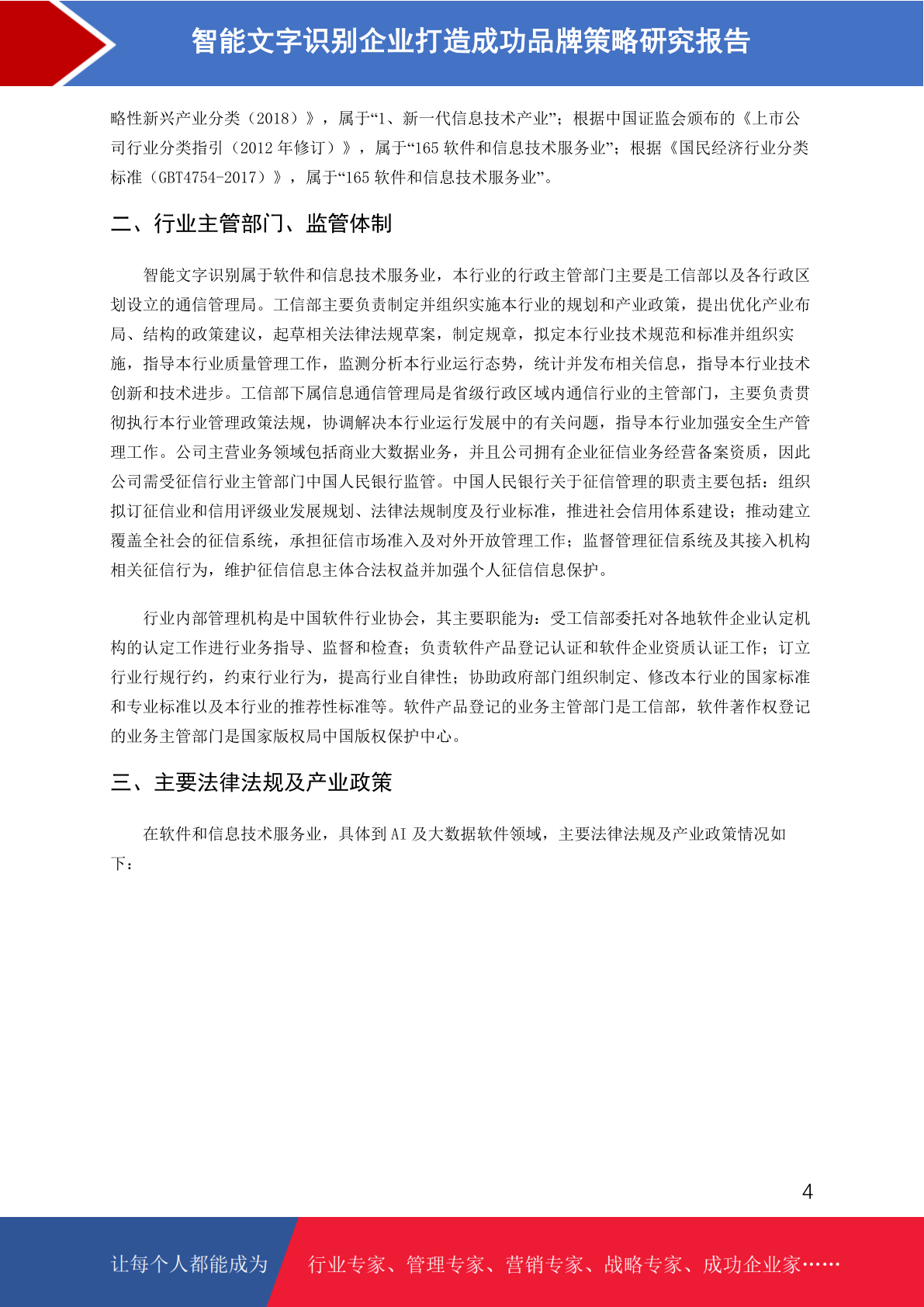 智能文字识别企业打造成功品牌策略研究报告

略性新兴产业分类（2018）》，属于“1、新一代信息技术产业”；根据中国证监会颁布的《上市公司行业分类指引（2012 年修订）》，属于“165 软件和信息技术服务业”；根据《国民经济行业分类标准（GBT4754-2017）》，属于“165 软件和信息技术服务业”。

二、行业主管部门、监管体制

智能文字识别属于软件和信息技术服务业，本行业的行政主管部门主要是工信部以及各行政区划设立的通信管理局。工信部主要负责制定并组织实施本行业的规划和产业政策，提出优化产业布局、结构的政策建议，起草相关法律法规草案，制定规章，拟定本行业技术规范和标准并组织实施，指导本行业质量管理工作，监测分析本行业运行态势，统计并发布相关信息，指导本行业技术创新和技术进步。工信部下属信息通信管理局是省级行政区域内通信行业的主管部门，主要负责贯彻执行本行业管理政策法规，协调解决本行业运行发展中的有关问题，指导本行业加强安全生产管理工作。公司主营业务领域包括商业大数据业务，并且公司拥有企业征信业务经营备案资质，因此公司需受征信行业主管部门中国人民银行监管。中国人民银行关于征信管理的职责主要包括：组织拟订征信业和信用评级业发展规划、法律法规制度及行业标准，推进社会信用体系建设；推动建立覆盖全社会的征信系统，承担征信市场准入及对外开放管理工作；监督管理征信系统及其接入机构相关征信行为，维护征信信息主体合法权益并加强个人征信信息保护。

行业内部管理机构是中国软件行业协会，其主要职能为：受工信部委托对各地软件企业认定机构的认定工作进行业务指导、监督和检查；负责软件产品登记认证和软件企业资质认证工作；订立行业行规行约，约束行业行为，提高行业自律性；协助政府部门组织制定、修改本行业的国家标准和专业标准以及本行业的推荐性标准等。软件产品登记的业务主管部门是工信部，软件著作权登记的业务主管部门是国家版权局中国版权保护中心。

三、主要法律法规及产业政策

在软件和信息技术服务业，具体到 AI 及大数据软件领域，主要法律法规及产业政策情况如下：

4

让每个人都能成为 行业专家、管理专家、营销专家、战略专家、成功企业家……